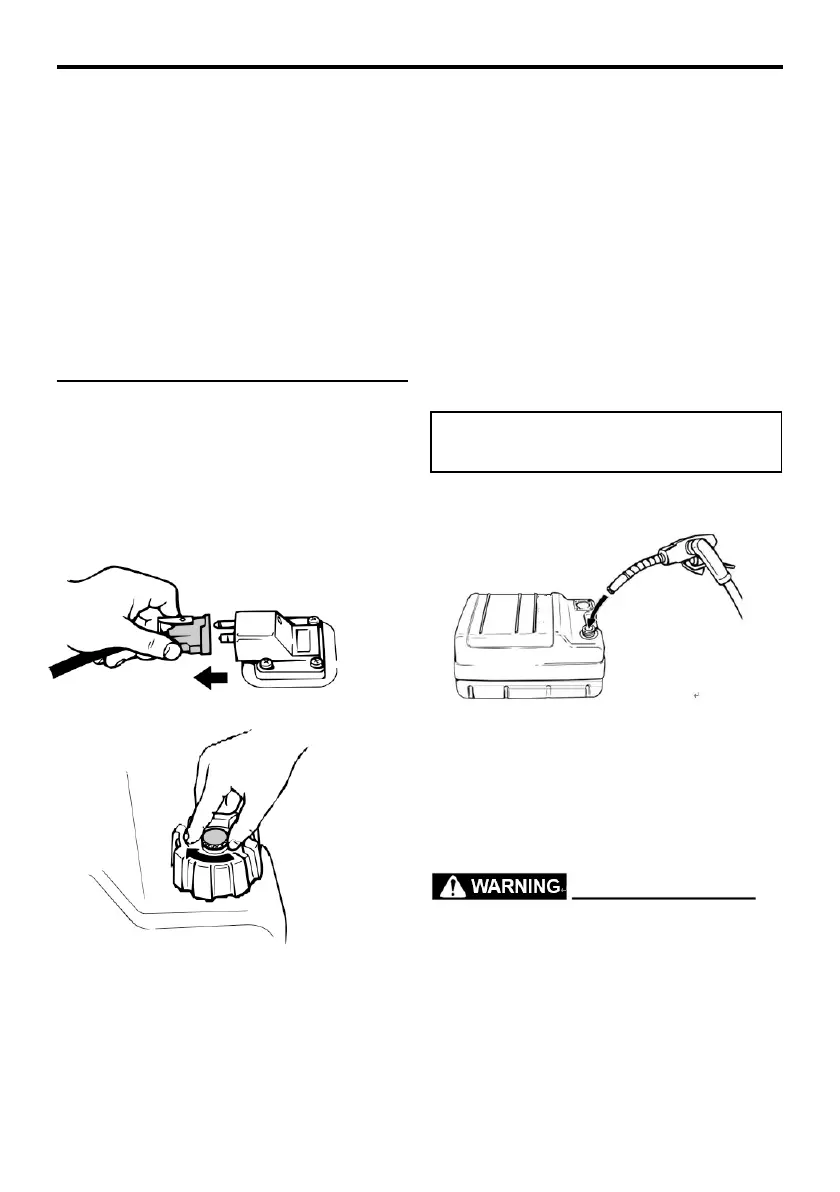 WARNING